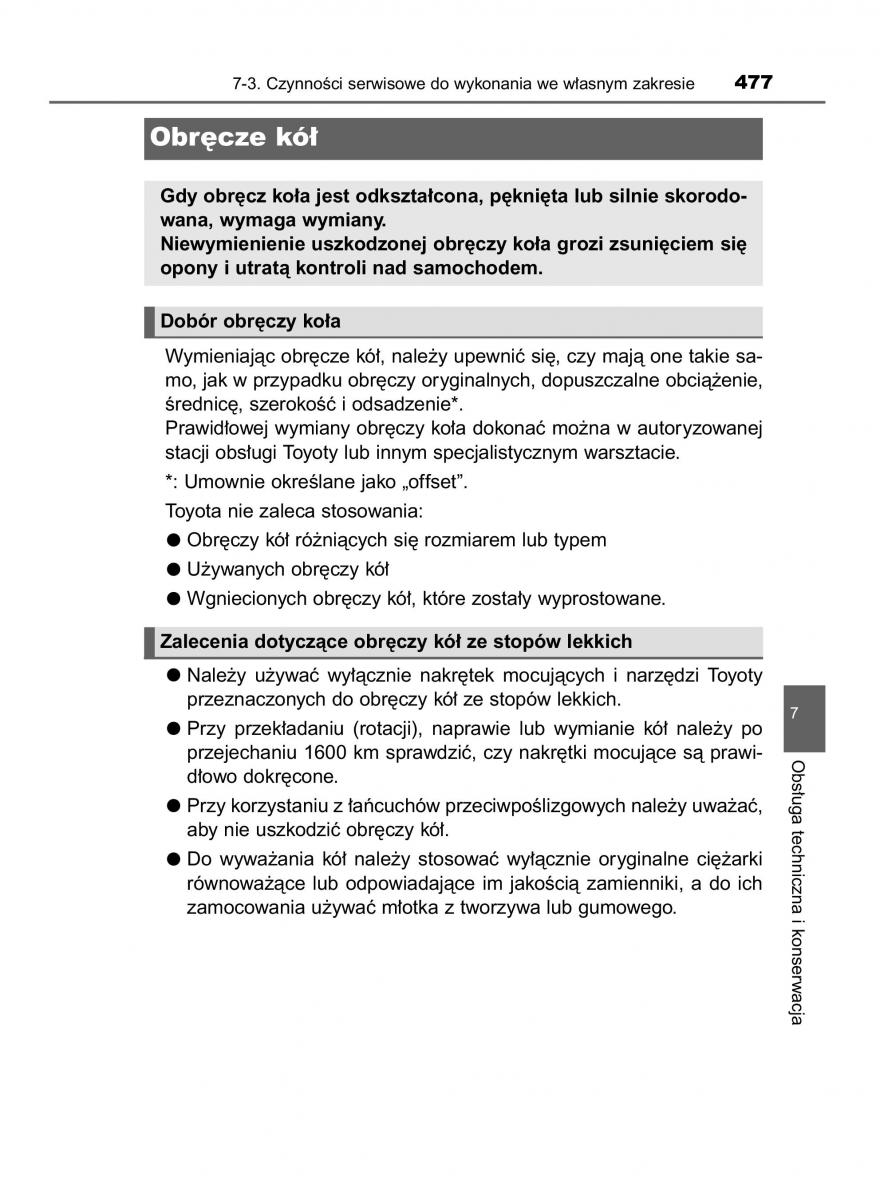 7-3. Czynności serwisowe do wykonania we własnym zakresie 477

Obręcze kół

Gdy obręcz koła jest odkształcona, pęknięta lub silnie skorodowana, wymaga wymiany.
Niewymienienie uszkodzonej obręczy koła grozi zsunięciem się opony i utratą kontroli nad samochodem.

Dobór obręczy koła

Wymieniając obręcze kół, należy upewnić się, czy mają one takie samo, jak w przypadku obręczy oryginalnych, dopuszczalne obciążenie, średnicę, szerokość i odsadzenie*.
Prawidłowej wymiany obręczy koła dokonać można w autoryzowanej stacji obsługi Toyoty lub innym specjalistycznym warsztacie.

*: Umownie określane jako „offset”.

Toyota nie zaleca stosowania:

● Obręczy kół różniących się rozmiarem lub typem

● Używanych obręczy kół

● Wgniecionych obręczy kół, które zostały wyprostowane.

Zalecenia dotyczące obręczy kół ze stopów lekkich

● Należy używać wyłącznie nakrętek mocujących i narzędzi Toyoty przeznaczonych do obręczy kół ze stopów lekkich.

● Przy przekładaniu (rotacji), naprawie lub wymianie kół należy po przejechaniu 1600 km sprawdzić, czy nakrętki mocujące są prawidłowo dokręcone.

● Przy korzystaniu z łańcuchów przeciwpoślizgowych należy uważać, aby nie uszkodzić obręczy kół.

● Do wyważania kół należy stosować wyłącznie oryginalne ciężarki równoważące lub odpowiadające im jakością zamienniki, a do ich zamocowania używać młotka z tworzywa lub gumowego.

7

Obsługa techniczna i konserwacja